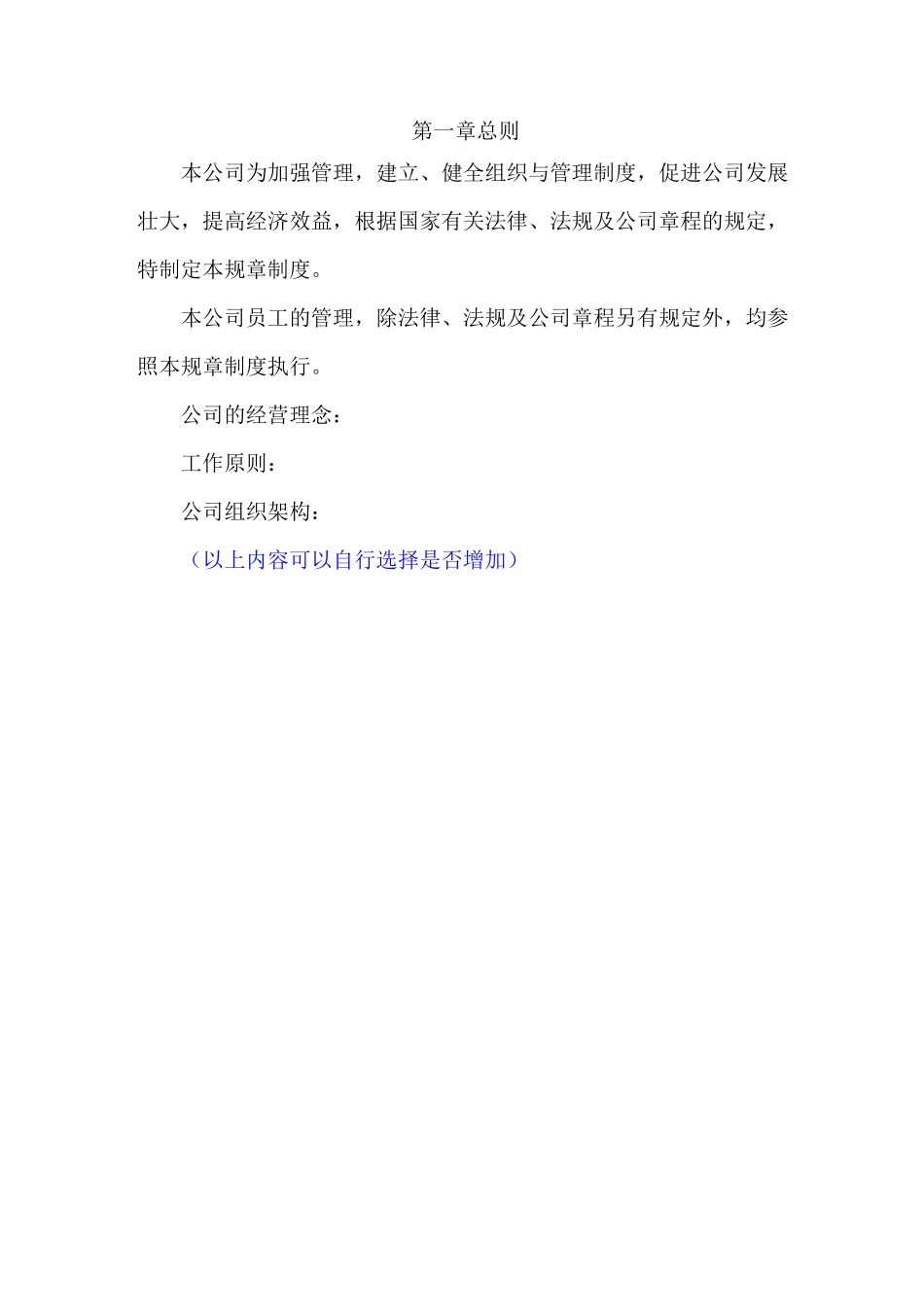 第一章总则

本公司为加强管理，建立、健全组织与管理制度，促进公司发展壮大，提高经济效益，根据国家有关法律、法规及公司章程的规定，特制定本规章制度。

本公司员工的管理，除法律、法规及公司章程另有规定外，均参照本规章制度执行。

公司的经营理念：

工作原则：

公司组织架构：

（以上内容可以自行选择是否增加）